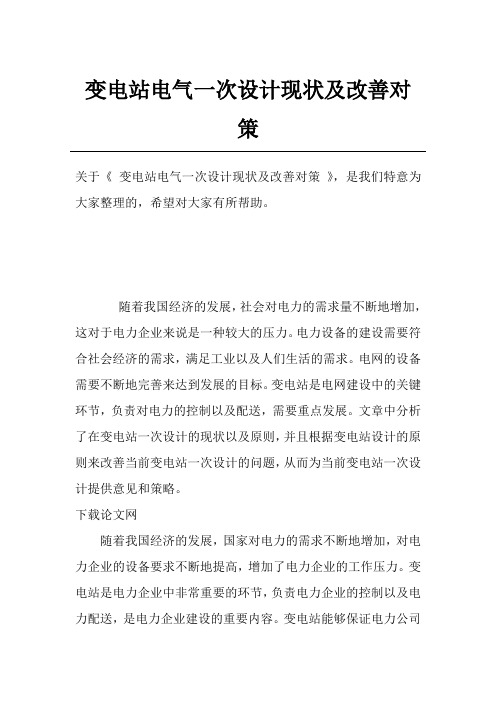 变电站电气一次设计现状及改善对策

关于《 变电站电气一次设计现状及改善对策 》，是我们特意为大家整理的，希望对大家有所帮助。

随着我国经济的发展，社会对电力的需求量不断地增加，这对于电力企业来说是一种较大的压力。电力设备的建设需要符合社会经济的需求，满足工业以及人们生活的需求。电网的设备需要不断地完善来达到发展的目标。变电站是电网建设中的关键环节，负责对电力的控制以及配送，需要重点发展。文章中分析了在变电站一次设计的现状以及原则，并且根据变电站设计的原则来改善当前变电站一次设计的问题，从而为当前变电站一次设计提供意见和策略。

下载论文网

随着我国经济的发展，国家对电力的需求不断地增加，对电力企业的设备要求不断地提高，增加了电力企业的工作压力。变电站是电力企业中非常重要的环节，负责电力企业的控制以及电力配送，是电力企业建设的重要内容。变电站能够保证电力公司